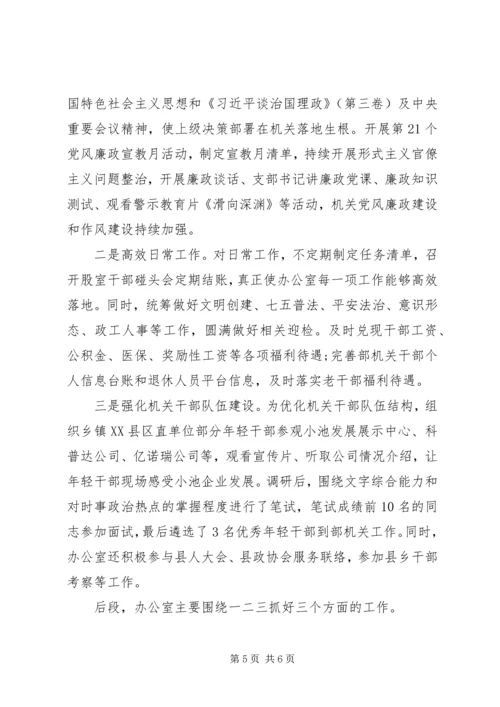 国特色社会主义思想和《习近平谈治国理政》（第三卷）及中央重要会议精神，使上级决策部署在机关落地生根。开展第21个党风廉政宣教月活动，制定宣教月清单，持续开展形式主义官僚主义问题整治，开展廉政谈话、支部书记讲廉政党课、廉政知识测试、观看警示教育片《滑向深渊》等活动，机关党风廉政建设和作风建设持续加强。

二是高效日常工作。对日常工作，不定期制定任务清单，召开股室干部碰头会定期结账，真正使办公室每一项工作能够高效落地。同时，统筹做好文明创建、七五普法、平安法治、意识形态、政工人事等工作，圆满做好相关迎检。及时兑现干部工资、公积金、医保、奖励性工资等各项福利待遇;完善部机关干部个人信息台账和退休人员平台信息，及时落实老干部福利待遇。

三是强化机关干部队伍建设。为优化机关干部队伍结构，组织乡镇XX县区直单位部分年轻干部参观小池发展展示中心、科普达公司、亿诺瑞公司等，观看宣传片、听取公司情况介绍，让年轻干部现场感受小池企业发展。调研后，围绕文字综合能力和对时事政治热点的掌握程度进行了笔试，笔试成绩前10名的同志参加面试，最后遴选了3名优秀年轻干部到部机关工作。同时，办公室还积极参与县人大会、县政协会服务联络，参加县乡干部考察等工作。

后段，办公室主要围绕一二三抓好三个方面的工作。

第5页 共6页